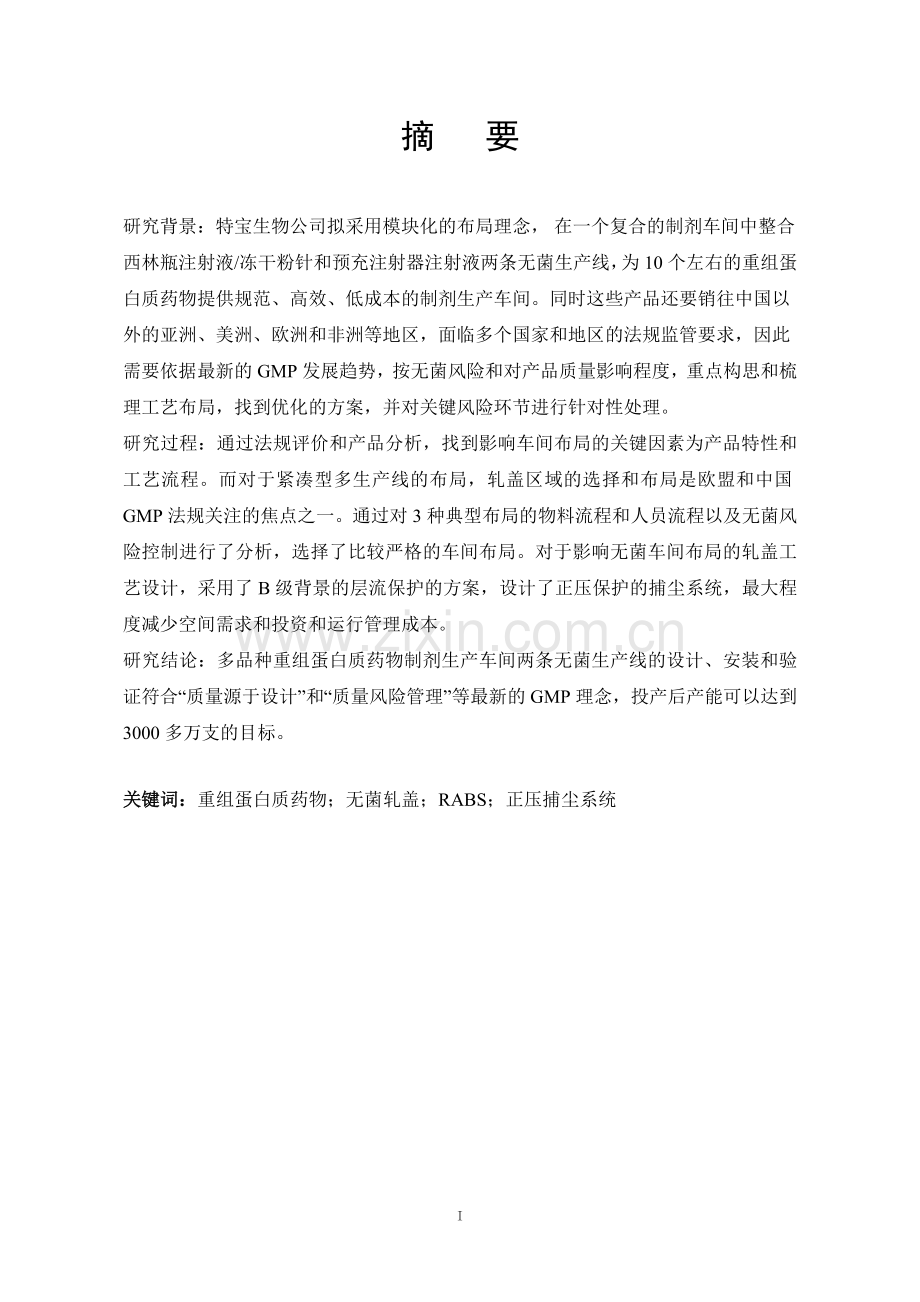 摘　要

研究背景：特宝生物公司拟采用模块化的布局理念， 在一个复合的制剂车间中整合西林瓶注射液/冻干粉针和预充注射器注射液两条无菌生产线，为10个左右的重组蛋白质药物提供规范、高效、低成本的制剂生产车间。同时这些产品还要销往中国以外的亚洲、美洲、欧洲和非洲等地区，面临多个国家和地区的法规监管要求，因此需要依据最新的GMP发展趋势，按无菌风险和对产品质量影响程度，重点构思和梳理工艺布局，找到优化的方案，并对关键风险环节进行针对性处理。
研究过程：通过法规评价和产品分析，找到影响车间布局的关键因素为产品特性和工艺流程。而对于紧凑型多生产线的布局，轧盖区域的选择和布局是欧盟和中国GMP法规关注的焦点之一。通过对3种典型布局的物料流程和人员流程以及无菌风险控制进行了分析，选择了比较严格的车间布局。对于影响无菌车间布局的轧盖工艺设计，采用了B级背景的层流保护的方案，设计了正压保护的捕尘系统，最大程度减少空间需求和投资和运行管理成本。
研究结论：多品种重组蛋白质药物制剂生产车间两条无菌生产线的设计、安装和验证符合“质量源于设计”和“质量风险管理”等最新的GMP理念，投产后产能可以达到3000多万支的目标。

关键词：重组蛋白质药物；无菌轧盖；RABS；正压捕尘系统

www.zixin.com.cn

I